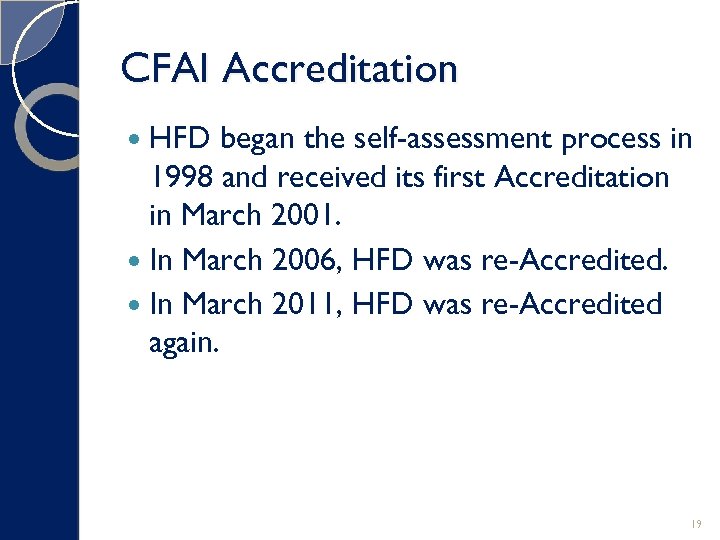 CFAI Accreditation

• HFD began the self-assessment process in 1998 and received its first Accreditation in March 2001.
• In March 2006, HFD was re-Accredited.
• In March 2011, HFD was re-Accredited again.

19